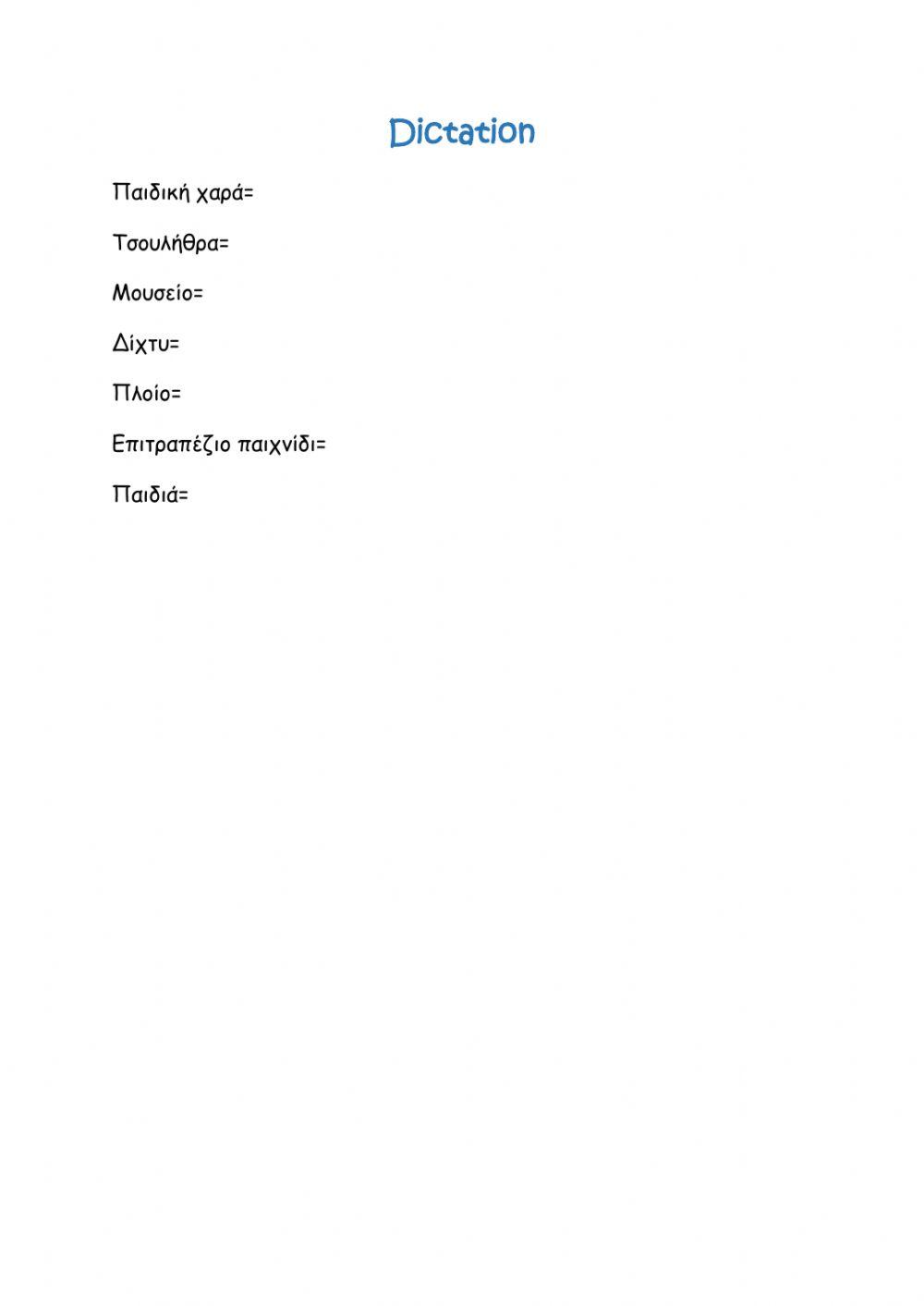 Dictation

Παιδική χαρά=

Τσουλήθρα=

Μουσείο=

Δίχτυ=

Πλοίο=

Επιτραπέζιο παιχνίδι=

Παιδιά=